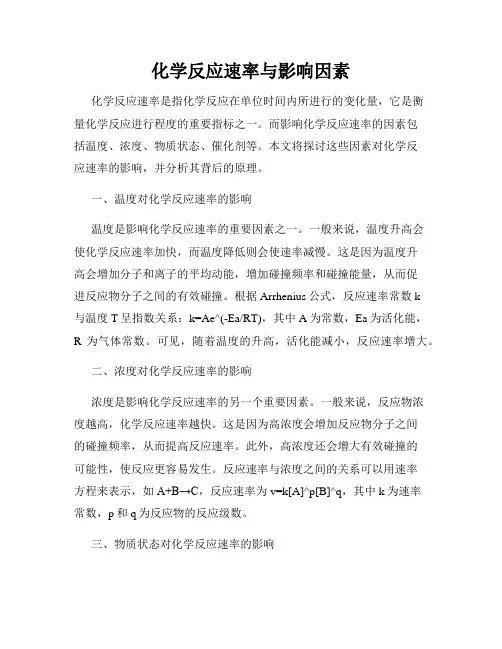 化学反应速率与影响因素

化学反应速率是指化学反应在单位时间内所进行的变化量，它是衡量化学反应进行程度的重要指标之一。而影响化学反应速率的因素包括温度、浓度、物质状态、催化剂等。本文将探讨这些因素对化学反应速率的影响，并分析其背后的原理。

一、温度对化学反应速率的影响

温度是影响化学反应速率的重要因素之一。一般来说，温度升高会使化学反应速率加快，而温度降低则会使速率减慢。这是因为温度升高会增加分子和离子的平均动能，增加碰撞频率和碰撞能量，从而促进反应物分子之间的有效碰撞。根据 Arrhenius 公式，反应速率常数 k 与温度 T 呈指数关系：k=Ae^(-Ea/RT)，其中 A 为常数，Ea 为活化能，R 为气体常数。可见，随着温度的升高，活化能减小，反应速率增大。

二、浓度对化学反应速率的影响

浓度是影响化学反应速率的另一个重要因素。一般来说，反应物浓度越高，化学反应速率越快。这是因为高浓度会增加反应物分子之间的碰撞频率，从而提高反应速率。此外，高浓度还会增大有效碰撞的可能性，使反应更容易发生。反应速率与浓度之间的关系可以用速率方程来表示，如 A+B→C，反应速率为 v=k[A]^p[B]^q，其中 k 为速率常数，p 和 q 为反应物的反应级数。

三、物质状态对化学反应速率的影响